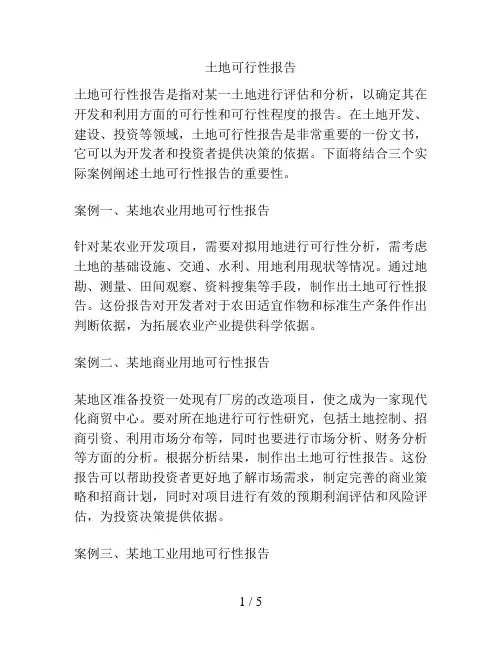 土地可行性报告

土地可行性报告是指对某一土地进行评估和分析，以确定其在开发和利用方面的可行性和可行性程度的报告。在土地开发、建设、投资等领域，土地可行性报告是非常重要的一份文书，它可以为开发者和投资者提供决策的依据。下面将结合三个实际案例阐述土地可行性报告的重要性。

案例一、某地农业用地可行性报告

针对某农业开发项目，需要对拟用地进行可行性分析，需考虑土地的基础设施、交通、水利、用地利用现状等情况。通过地勘、测量、田间观察、资料搜集等手段，制作出土地可行性报告。这份报告对开发者对于农田适宜作物和标准生产条件作出判断依据，为拓展农业产业提供科学依据。

案例二、某地商业用地可行性报告

某地区准备投资一处现有厂房的改造项目，使之成为一家现代化商贸中心。要对所在地进行可行性研究，包括土地控制、招商引资、利用市场分布等，同时也要进行市场分析、财务分析等方面的分析。根据分析结果，制作出土地可行性报告。这份报告可以帮助投资者更好地了解市场需求，制定完善的商业策略和招商计划，同时对项目进行有效的预期利润评估和风险评估，为投资决策提供依据。

案例三、某地工业用地可行性报告

1 / 5